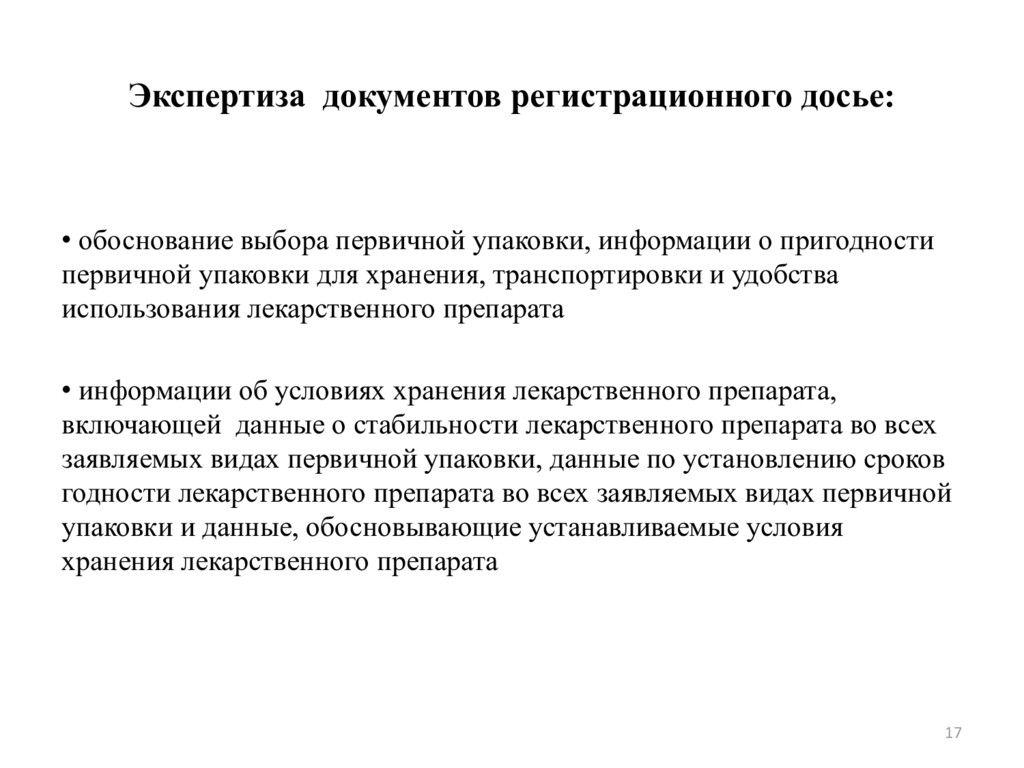 Экспертиза документов регистрационного досье:

• обоснование выбора первичной упаковки, информации о пригодности первичной упаковки для хранения, транспортировки и удобства использования лекарственного препарата

• информации об условиях хранения лекарственного препарата, включающей данные о стабильности лекарственного препарата во всех заявляемых видах первичной упаковки, данные по установлению сроков годности лекарственного препарата во всех заявляемых видах первичной упаковки и данные, обосновывающие устанавливаемые условия хранения лекарственного препарата

17